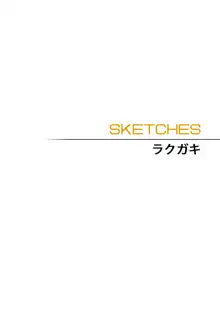 SKETCHES
ラクガキ